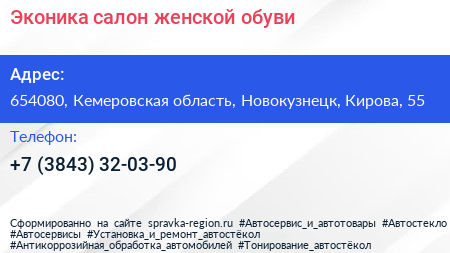 Эконика салон женской обуви

Адрес:

654080, Кемеровская область, Новокузнецк, Кирова, 55

Телефон:

+7 (3843) 32-03-90

Сформированно на сайте spravka-region.ru #Автосервис_и_автотовары #Автостекло #Автосервисы #Установка_и_ремонт_автостёкол #Антикоррозийная_обработка_автомобилей #Тонирование_автостёкол